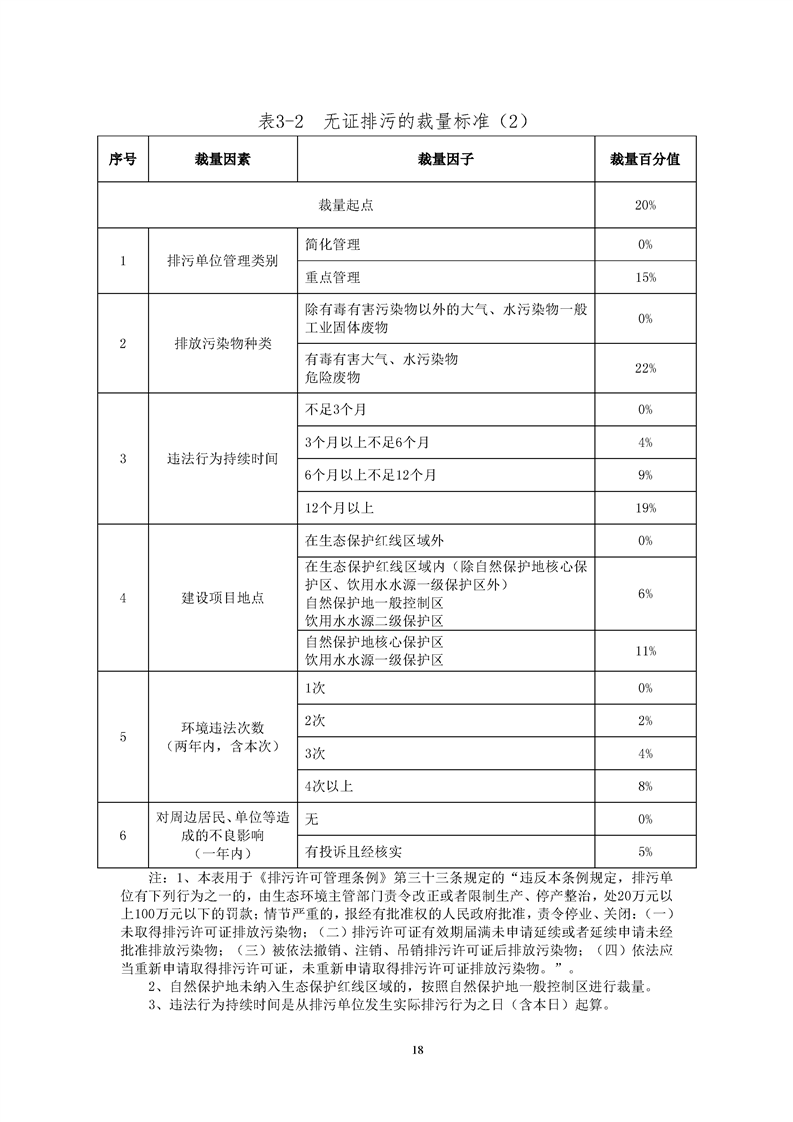 表3-2　无证排污的裁量标准（2）

| 序号 | 裁量因素 | 裁量因子 | 裁量百分值 |
|---|---|---|---|
| 裁量起点 | | | 20% |
| 1 | 排污单位管理类别 | 简化管理 | 0% |
| | | 重点管理 | 15% |
| 2 | 排放污染物种类 | 除有毒有害污染物以外的大气、水污染物一般工业固体废物 | 0% |
| | | 有毒有害大气、水污染物 危险废物 | 22% |
| 3 | 违法行为持续时间 | 不足3个月 | 0% |
| | | 3个月以上不足6个月 | 4% |
| | | 6个月以上不足12个月 | 9% |
| | | 12个月以上 | 19% |
| 4 | 建设项目地点 | 在生态保护红线区域外 | 0% |
| | | 在生态保护红线区域内（除自然保护地核心保护区、饮用水水源一级保护区外） 自然保护地一般控制区 饮用水水源二级保护区 | 6% |
| | | 自然保护地核心保护区 饮用水水源一级保护区 | 11% |
| 5 | 环境违法次数（两年内，含本次） | 1次 | 0% |
| | | 2次 | 2% |
| | | 3次 | 4% |
| | | 4次以上 | 8% |
| 6 | 对周边居民、单位等造成的不良影响（一年内） | 无 | 0% |
| | | 有投诉且经核实 | 5% |

注：1、本表用于《排污许可管理条例》第三十三条规定的“违反本条例规定，排污单位有下列行为之一的，由生态环境主管部门责令改正或者限制生产、停产整治，处20万元以上100万元以下的罚款；情节严重的，报经有批准权的人民政府批准，责令停业、关闭：（一）未取得排污许可证排放污染物；（二）排污许可证有效期届满未申请延续或者延续申请未经批准排放污染物；（三）被依法撤销、注销、吊销排污许可证后排放污染物；（四）依法应当重新申请取得排污许可证，未重新申请取得排污许可证排放污染物。”。

2、自然保护地未纳入生态保护红线区域的，按照自然保护地一般控制区进行裁量。

3、违法行为持续时间是从排污单位发生实际排污行为之日（含本日）起算。

18